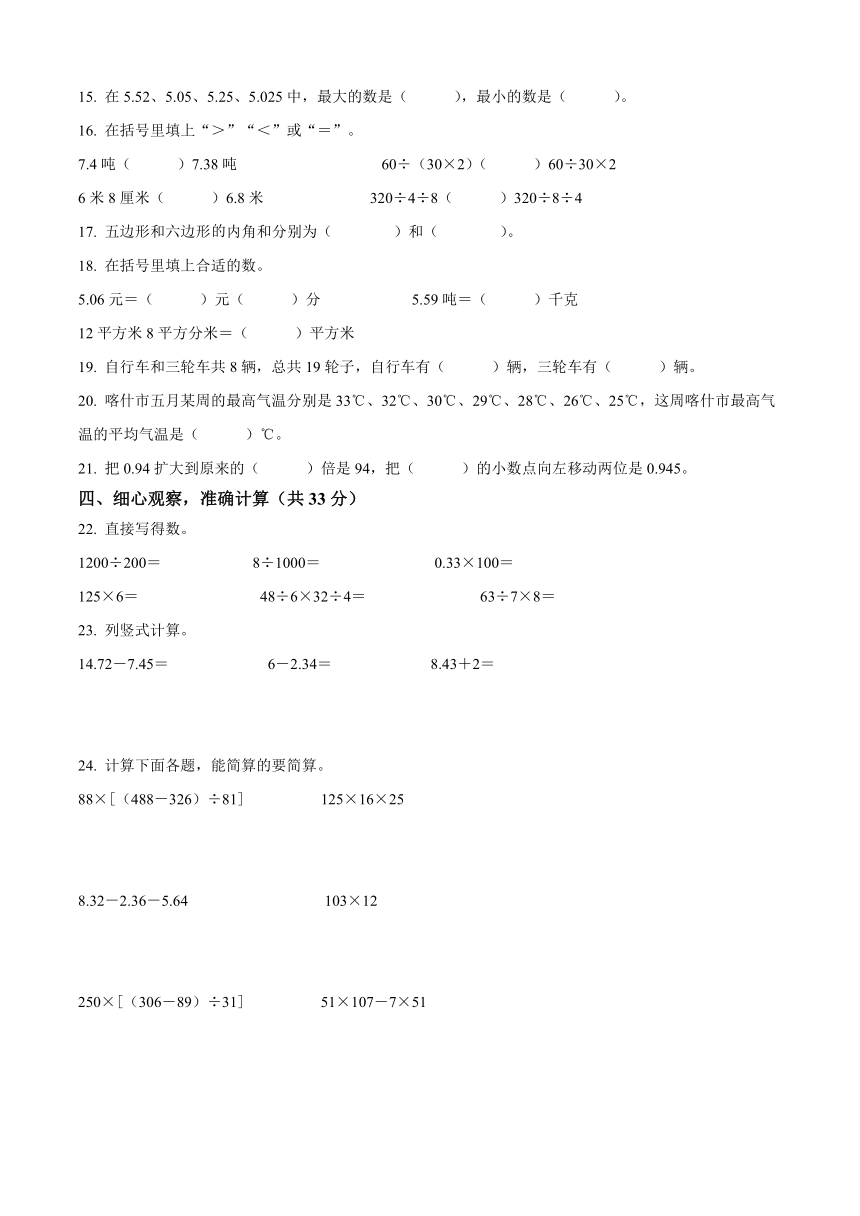 15. 在 5.52、5.05、5.25、5.025 中，最大的数是（　　），最小的数是（　　）。

16. 在括号里填上“＞”“＜”或“＝”。

7.4 吨（　　）7.38 吨　　　　60÷（30×2）（　　）60÷30×2

6 米 8 厘米（　　）6.8 米　　　　320÷4÷8（　　）320÷8÷4

17. 五边形和六边形的内角和分别为（　　）和（　　）。

18. 在括号里填上合适的数。

5.06 元＝（　　）元（　　）分　　　　5.59 吨＝（　　）千克

12 平方米 8 平方分米＝（　　）平方米

19. 自行车和三轮车共 8 辆，总共 19 轮子，自行车有（　　）辆，三轮车有（　　）辆。

20. 喀什市五月某周的最高气温分别是 33℃、32℃、30℃、29℃、28℃、26℃、25℃，这周喀什市最高气温的平均气温是（　　）℃。

21. 把 0.94 扩大到原来的（　　）倍是 94，把（　　）的小数点向左移动两位是 0.945。

四、细心观察，准确计算（共 33 分）

22. 直接写得数。

1200÷200＝　　　　8÷1000＝　　　　0.33×100＝

125×6＝　　　　48÷6×32÷4＝　　　　63÷7×8＝

23. 列竖式计算。

14.72－7.45＝　　　　6－2.34＝　　　　8.43＋2＝

24. 计算下面各题，能简算的要简算。

88×［（488－326）÷81］　　　　125×16×25

8.32－2.36－5.64　　　　103×12

250×［（306－89）÷31］　　　　51×107－7×51